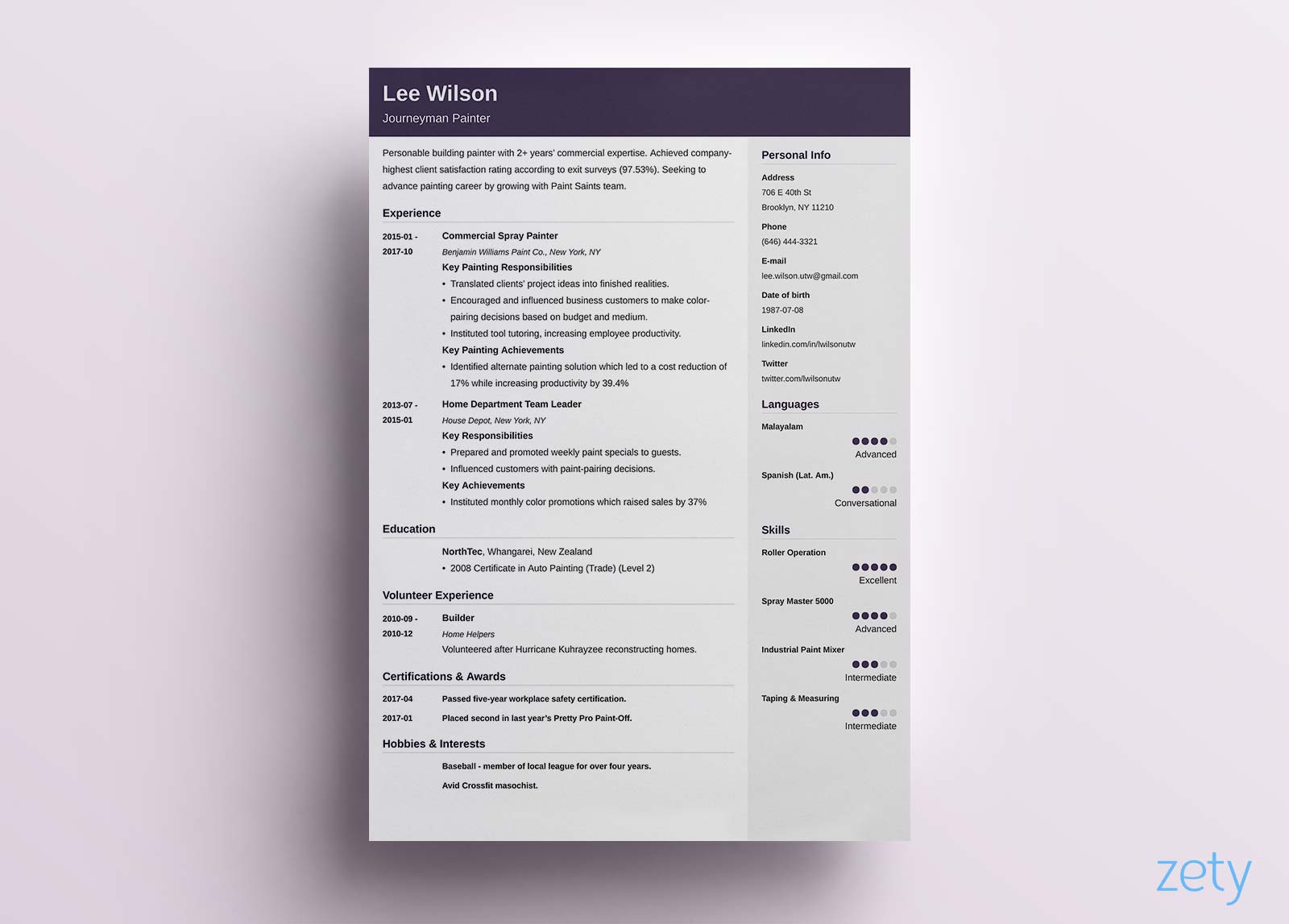 Lee Wilson
Journeyman Painter

Personable building painter with 2+ years' commercial expertise. Achieved company-highest client satisfaction rating according to exit surveys (97.53%). Seeking to advance painting career by growing with Paint Saints team.

Experience

2015-01 - 2017-10
Commercial Spray Painter
Benjamin Williams Paint Co., New York, NY
Key Painting Responsibilities
• Translated clients' project ideas into finished realities.
• Encouraged and influenced business customers to make color-pairing decisions based on budget and medium.
• Instituted tool tutoring, increasing employee productivity.
Key Painting Achievements
• Identified alternate painting solution which led to a cost reduction of 17% while increasing productivity by 39.4%

2013-07 - 2015-01
Home Department Team Leader
House Depot, New York, NY
Key Responsibilities
• Prepared and promoted weekly paint specials to guests.
• Influenced customers with paint-pairing decisions.
Key Achievements
• Instituted monthly color promotions which raised sales by 37%

Education

NorthTec, Whangarei, New Zealand
• 2008 Certificate in Auto Painting (Trade) (Level 2)

Volunteer Experience

2010-09 - 2010-12
Builder
Home Helpers
Volunteered after Hurricane Kuhrayzee reconstructing homes.

Certifications & Awards

2017-04 Passed five-year workplace safety certification.
2017-01 Placed second in last year's Pretty Pro Paint-Off.

Hobbies & Interests

Baseball - member of local league for over four years.
Avid Crossfit masochist.

Personal Info
Address
706 E 40th St
Brooklyn, NY 11210
Phone
(646) 444-3321
E-mail
lee.wilson.utw@gmail.com
Date of birth
1987-07-08
LinkedIn
linkedin.com/in/lwilsonutw
Twitter
twitter.com/lwilsonutw

Languages
Malayalam
Advanced
Spanish (Lat. Am.)
Conversational

Skills
Roller Operation
Excellent
Spray Master 5000
Advanced
Industrial Paint Mixer
Intermediate
Taping & Measuring
Intermediate

zety